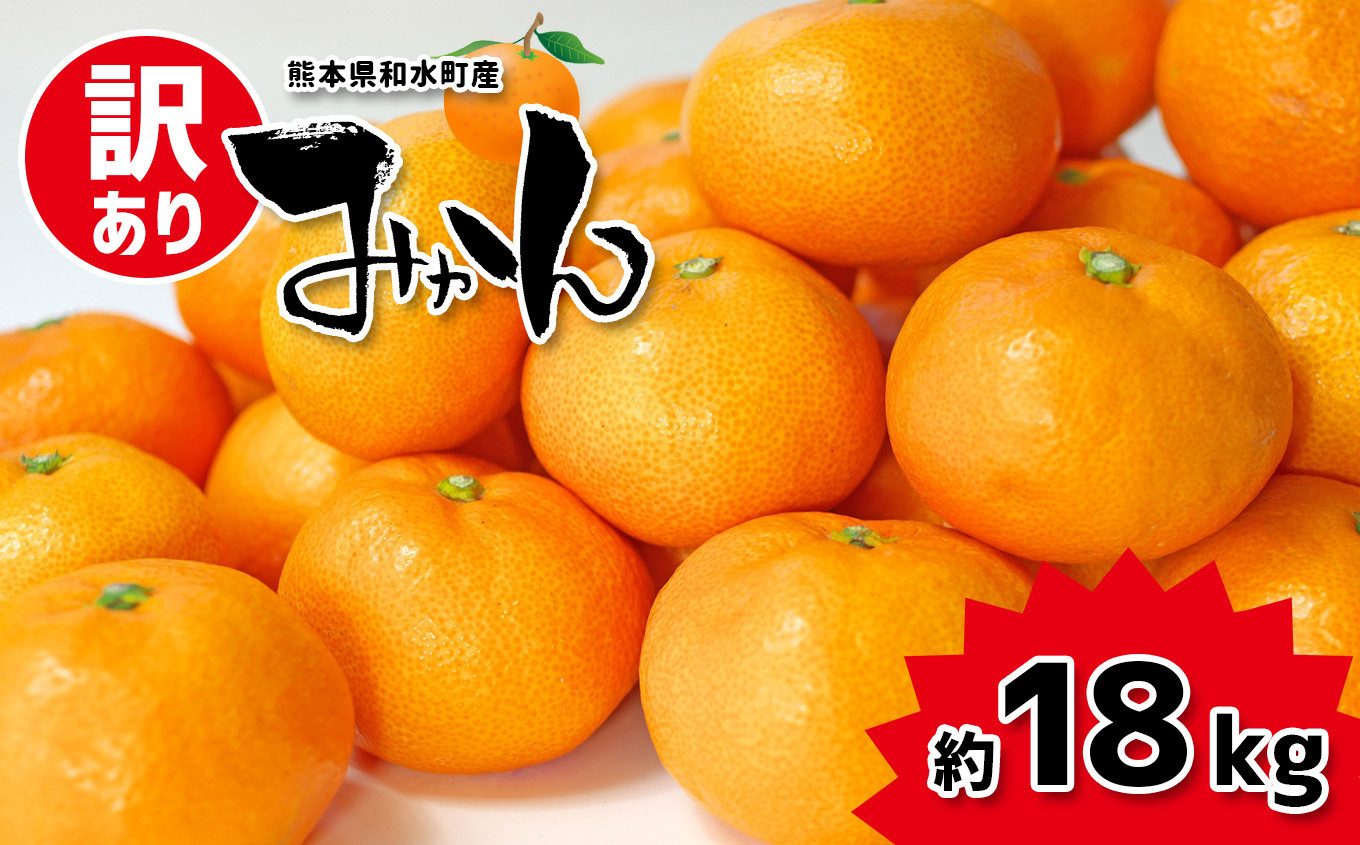 訳あり

熊本県和水町産

みかん

約18kg